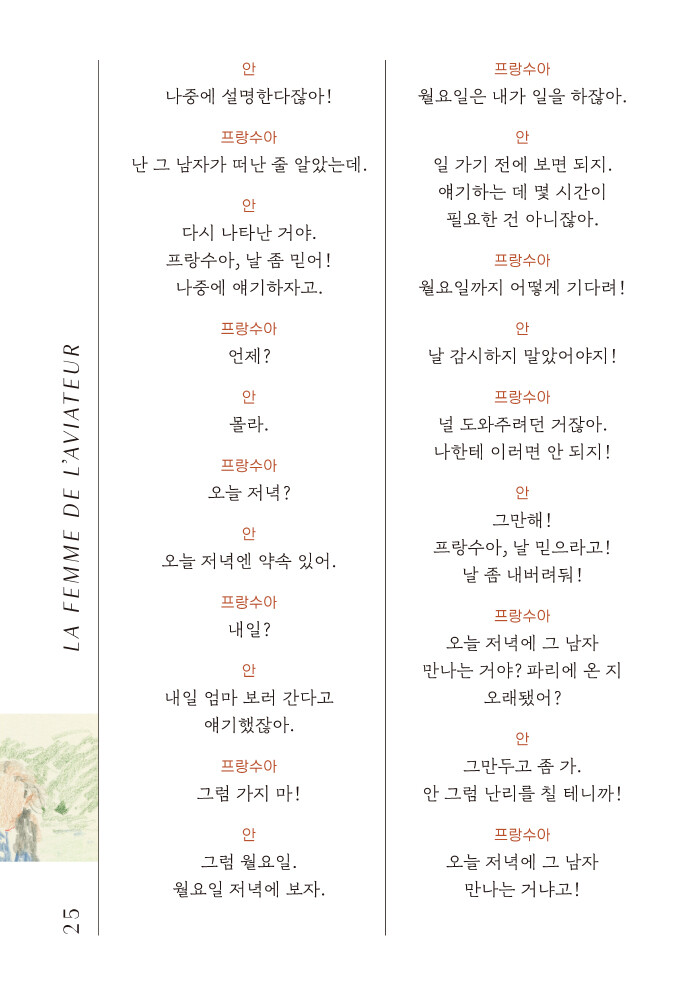 LA FEMME DE L'AVIATEUR

25

안
나중에 설명한다잖아!

프랑수아
난 그 남자가 떠난 줄 알았는데.

안
다시 나타난 거야.
프랑수아, 날 좀 믿어!
나중에 얘기하자고.

프랑수아
언제?

안
몰라.

프랑수아
오늘 저녁?

안
오늘 저녁엔 약속 있어.

프랑수아
내일?

안
내일 엄마 보러 간다고
얘기했잖아.

프랑수아
그럼 가지 마!

안
그럼 월요일.
월요일 저녁에 보자.

프랑수아
월요일은 내가 일을 하잖아.

안
일 가기 전에 보면 되지.
얘기하는 데 몇 시간이
필요한 건 아니잖아.

프랑수아
월요일까지 어떻게 기다려!

안
날 감시하지 말았어야지!

프랑수아
널 도와주려던 거잖아.
나한테 이러면 안 되지!

안
그만해!
프랑수아, 날 믿으라고!
날 좀 내버려둬!

프랑수아
오늘 저녁에 그 남자
만나는 거야? 파리에 온 지
오래됐어?

안
그만두고 좀 가.
안 그럼 난리를 칠 테니까!

프랑수아
오늘 저녁에 그 남자
만나는 거냐고!